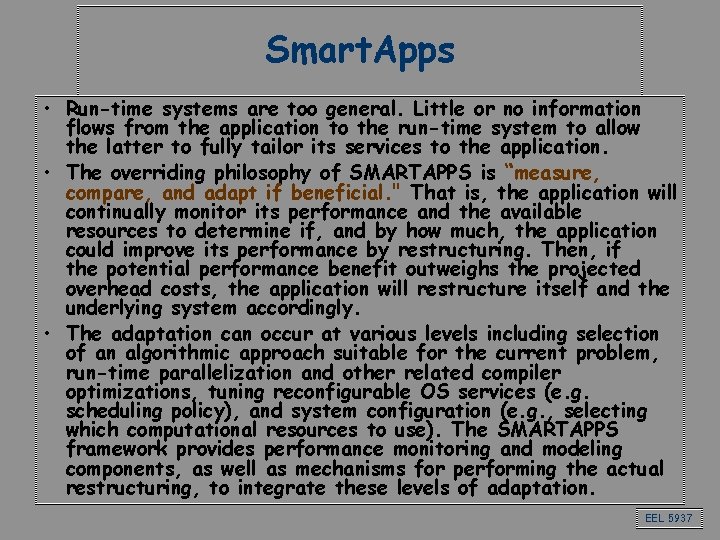 SmartApps

• Run-time systems are too general. Little or no information flows from the application to the run-time system to allow the latter to fully tailor its services to the application.

• The overriding philosophy of SMARTAPPS is "measure, compare, and adapt if beneficial." That is, the application will continually monitor its performance and the available resources to determine if, and by how much, the application could improve its performance by restructuring. Then, if the potential performance benefit outweighs the projected overhead costs, the application will restructure itself and the underlying system accordingly.

• The adaptation can occur at various levels including selection of an algorithmic approach suitable for the current problem, run-time parallelization and other related compiler optimizations, tuning reconfigurable OS services (e.g. scheduling policy), and system configuration (e.g., selecting which computational resources to use). The SMARTAPPS framework provides performance monitoring and modeling components, as well as mechanisms for performing the actual restructuring, to integrate these levels of adaptation.

EEL 5937